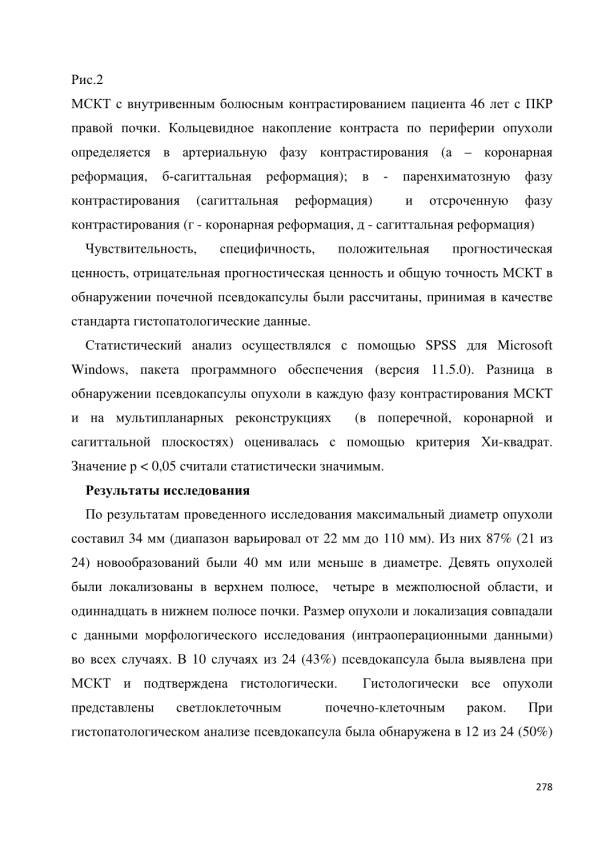 Рис.2

МСКТ с внутривенным болюсным контрастированием пациента 46 лет с ПКР правой почки. Кольцевидное накопление контраста по периферии опухоли определяется в артериальную фазу контрастирования (а – коронарная реформация, б-сагиттальная реформация); в - паренхиматозную фазу контрастирования (сагиттальная реформация) и отсроченную фазу контрастирования (г - коронарная реформация, д - сагиттальная реформация)

Чувствительность, специфичность, положительная прогностическая ценность, отрицательная прогностическая ценность и общую точность МСКТ в обнаружении почечной псевдокапсулы были рассчитаны, принимая в качестве стандарта гистопатологические данные.

Статистический анализ осуществлялся с помощью SPSS для Microsoft Windows, пакета программного обеспечения (версия 11.5.0). Разница в обнаружении псевдокапсулы опухоли в каждую фазу контрастирования МСКТ и на мультипланарных реконструкциях (в поперечной, коронарной и сагиттальной плоскостях) оценивалась с помощью критерия Хи-квадрат. Значение p < 0,05 считали статистически значимым.

Результаты исследования

По результатам проведенного исследования максимальный диаметр опухоли составил 34 мм (диапазон варьировал от 22 мм до 110 мм). Из них 87% (21 из 24) новообразований были 40 мм или меньше в диаметре. Девять опухолей были локализованы в верхнем полюсе, четыре в межполюсной области, и одиннадцать в нижнем полюсе почки. Размер опухоли и локализация совпадали с данными морфологического исследования (интраоперационными данными) во всех случаях. В 10 случаях из 24 (43%) псевдокапсула была выявлена при МСКТ и подтверждена гистологически. Гистологически все опухоли представлены светлоклеточным почечно-клеточным раком. При гистопатологическом анализе псевдокапсула была обнаружена в 12 из 24 (50%)

278